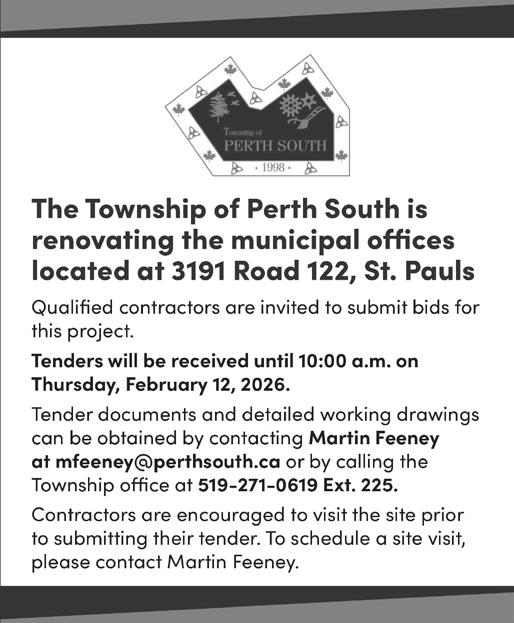 Township of
PERTH SOUTH
· 1998 ·

The Township of Perth South is renovating the municipal offices located at 3191 Road 122, St. Pauls

Qualified contractors are invited to submit bids for this project.

Tenders will be received until 10:00 a.m. on Thursday, February 12, 2026.

Tender documents and detailed working drawings can be obtained by contacting Martin Feeney at mfeeney@perthsouth.ca or by calling the Township office at 519-271-0619 Ext. 225.

Contractors are encouraged to visit the site prior to submitting their tender. To schedule a site visit, please contact Martin Feeney.